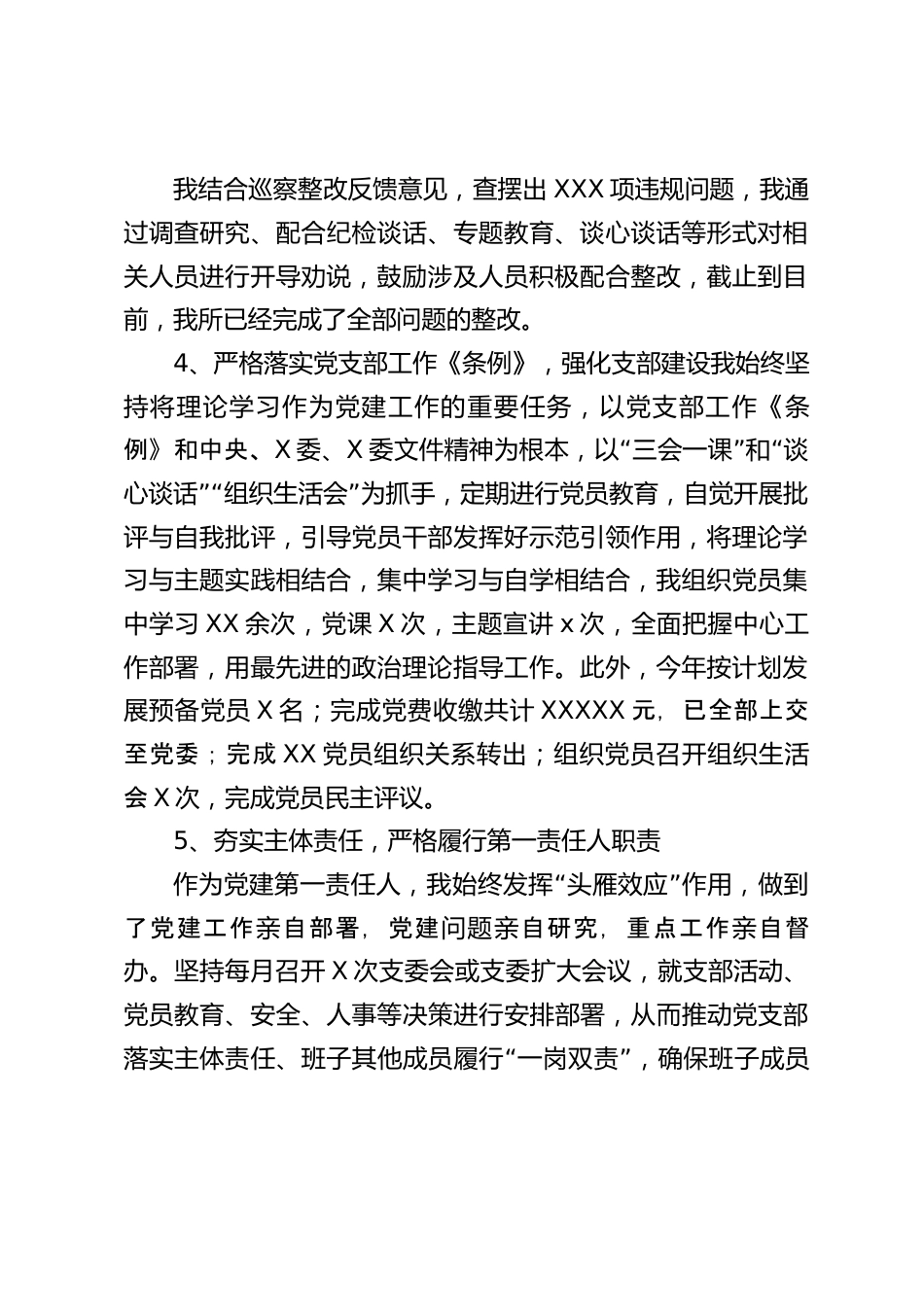 我结合巡察整改反馈意见，查摆出 XXX 项违规问题，我通过调查研究、配合纪检谈话、专题教育、谈心谈话等形式对相关人员进行开导劝说，鼓励涉及人员积极配合整改，截止到目前，我所已经完成了全部问题的整改。

4、严格落实党支部工作《条例》，强化支部建设我始终坚持将理论学习作为党建工作的重要任务，以党支部工作《条例》和中央、X 委、X 委文件精神为根本，以“三会一课”和“谈心谈话”“组织生活会”为抓手，定期进行党员教育，自觉开展批评与自我批评，引导党员干部发挥好示范引领作用，将理论学习与主题实践相结合，集中学习与自学相结合，我组织党员集中学习 XX 余次，党课 X 次，主题宣讲 x 次，全面把握中心工作部署，用最先进的政治理论指导工作。此外，今年按计划发展预备党员 X 名；完成党费收缴共计 XXXXX 元，已全部上交至党委；完成 XX 党员组织关系转出；组织党员召开组织生活会 X 次，完成党员民主评议。

5、夯实主体责任，严格履行第一责任人职责

作为党建第一责任人，我始终发挥“头雁效应”作用，做到了党建工作亲自部署，党建问题亲自研究，重点工作亲自督办。坚持每月召开 X 次支委会或支委扩大会议，就支部活动、党员教育、安全、人事等决策进行安排部署，从而推动党支部落实主体责任、班子其他成员履行“一岗双责”，确保班子成员